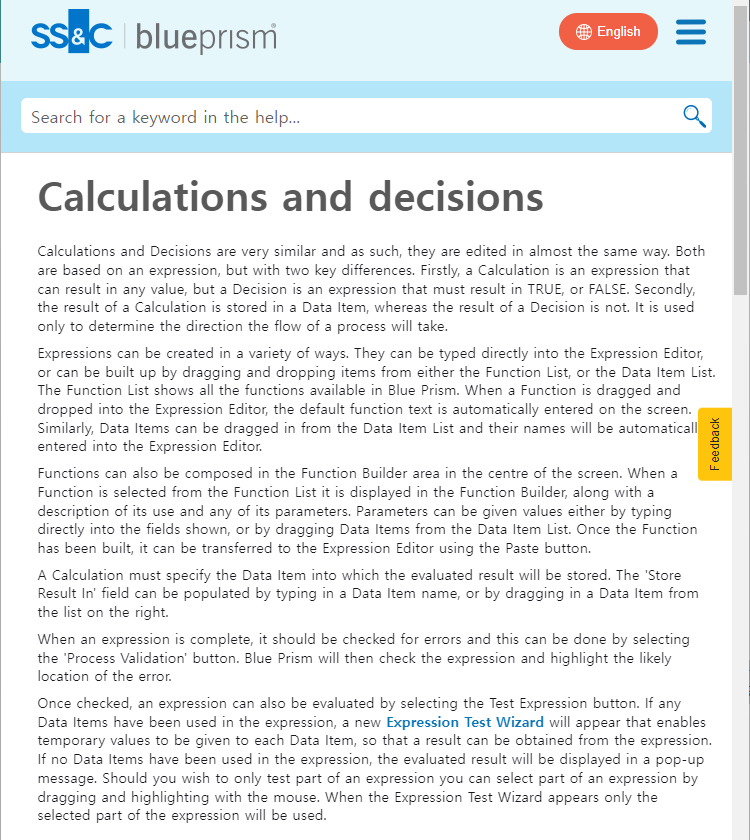 SS&C | blueprism

English

Search for a keyword in the help...

Calculations and decisions

Calculations and Decisions are very similar and as such, they are edited in almost the same way. Both are based on an expression, but with two key differences. Firstly, a Calculation is an expression that can result in any value, but a Decision is an expression that must result in TRUE, or FALSE. Secondly, the result of a Calculation is stored in a Data Item, whereas the result of a Decision is not. It is used only to determine the direction the flow of a process will take.

Expressions can be created in a variety of ways. They can be typed directly into the Expression Editor, or can be built up by dragging and dropping items from either the Function List, or the Data Item List. The Function List shows all the functions available in Blue Prism. When a Function is dragged and dropped into the Expression Editor, the default function text is automatically entered on the screen. Similarly, Data Items can be dragged in from the Data Item List and their names will be automaticall entered into the Expression Editor.

Feedback

Functions can also be composed in the Function Builder area in the centre of the screen. When a Function is selected from the Function List it is displayed in the Function Builder, along with a description of its use and any of its parameters. Parameters can be given values either by typing directly into the fields shown, or by dragging Data Items from the Data Item List. Once the Function has been built, it can be transferred to the Expression Editor using the Paste button.

A Calculation must specify the Data Item into which the evaluated result will be stored. The 'Store Result In' field can be populated by typing in a Data Item name, or by dragging in a Data Item from the list on the right.

When an expression is complete, it should be checked for errors and this can be done by selecting the 'Process Validation' button. Blue Prism will then check the expression and highlight the likely location of the error.

Once checked, an expression can also be evaluated by selecting the Test Expression button. If any Data Items have been used in the expression, a new Expression Test Wizard will appear that enables temporary values to be given to each Data Item, so that a result can be obtained from the expression. If no Data Items have been used in the expression, the evaluated result will be displayed in a pop-up message. Should you wish to only test part of an expression you can select part of an expression by dragging and highlighting with the mouse. When the Expression Test Wizard appears only the selected part of the expression will be used.